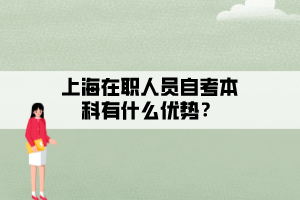 上海在职人员自考本科有什么优势？